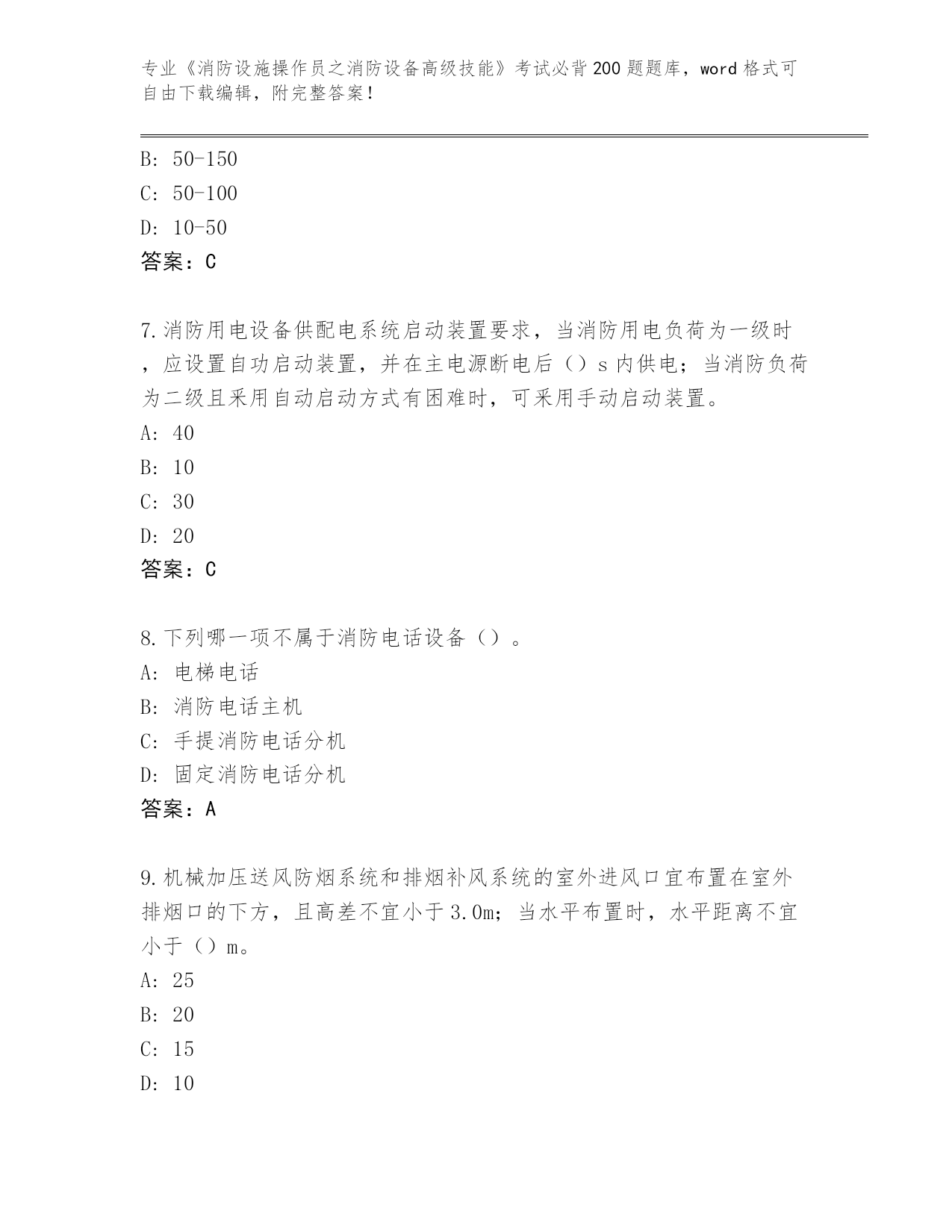 专业《消防设施操作员之消防设备高级技能》考试必背200题题库，word格式可自由下载编辑，附完整答案！

B: 50-150
C: 50-100
D: 10-50
答案：C

7.消防用电设备供配电系统启动装置要求，当消防用电负荷为一级时，应设置自功启动装置，并在主电源断电后（）s内供电；当消防负荷为二级且采用自动启动方式有困难时，可采用手动启动装置。
A: 40
B: 10
C: 30
D: 20
答案：C

8.下列哪一项不属于消防电话设备（）。
A: 电梯电话
B: 消防电话主机
C: 手提消防电话分机
D: 固定消防电话分机
答案：A

9.机械加压送风防烟系统和排烟补风系统的室外进风口宜布置在室外排烟口的下方，且高差不宜小于3.0m；当水平布置时，水平距离不宜小于（）m。
A: 25
B: 20
C: 15
D: 10